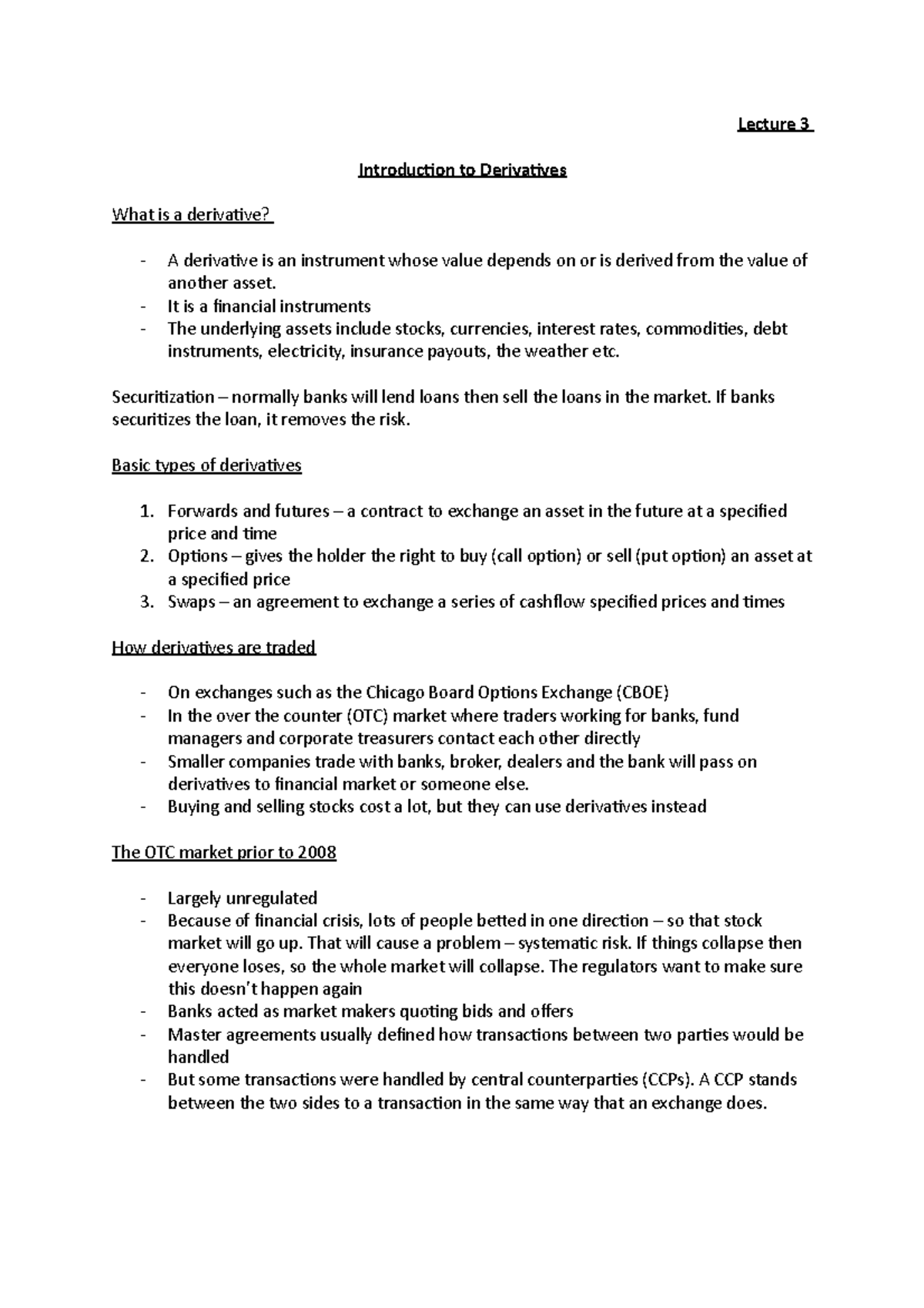 Lecture 3

Introduction to Derivatives

What is a derivative?

- A derivative is an instrument whose value depends on or is derived from the value of another asset.
- It is a financial instruments
- The underlying assets include stocks, currencies, interest rates, commodities, debt instruments, electricity, insurance payouts, the weather etc.

Securitization – normally banks will lend loans then sell the loans in the market. If banks securitizes the loan, it removes the risk.

Basic types of derivatives

1. Forwards and futures – a contract to exchange an asset in the future at a specified price and time
2. Options – gives the holder the right to buy (call option) or sell (put option) an asset at a specified price
3. Swaps – an agreement to exchange a series of cashflow specified prices and times

How derivatives are traded

- On exchanges such as the Chicago Board Options Exchange (CBOE)
- In the over the counter (OTC) market where traders working for banks, fund managers and corporate treasurers contact each other directly
- Smaller companies trade with banks, broker, dealers and the bank will pass on derivatives to financial market or someone else.
- Buying and selling stocks cost a lot, but they can use derivatives instead

The OTC market prior to 2008

- Largely unregulated
- Because of financial crisis, lots of people betted in one direction – so that stock market will go up. That will cause a problem – systematic risk. If things collapse then everyone loses, so the whole market will collapse. The regulators want to make sure this doesn't happen again
- Banks acted as market makers quoting bids and offers
- Master agreements usually defined how transactions between two parties would be handled
- But some transactions were handled by central counterparties (CCPs). A CCP stands between the two sides to a transaction in the same way that an exchange does.